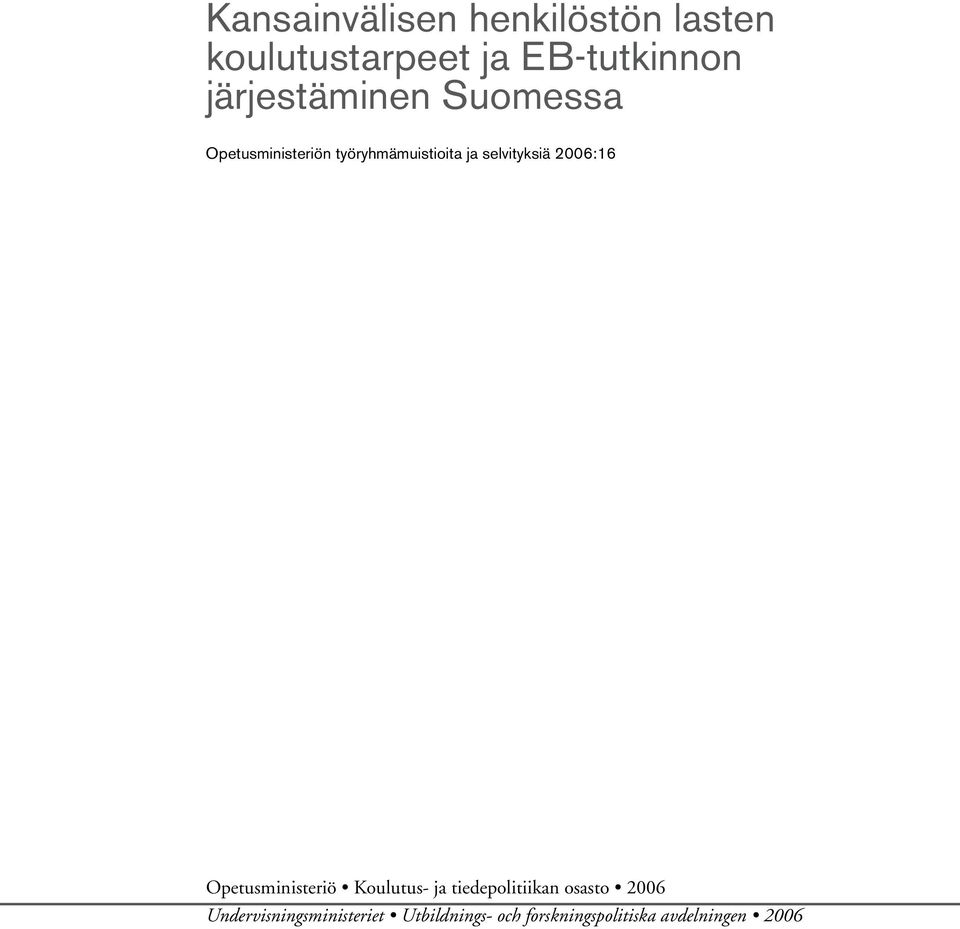 Kansainvälisen henkilöstön lasten koulutustarpeet ja EB-tutkinnon järjestäminen Suomessa

Opetusministeriön työryhmämuistioita ja selvityksiä 2006:16

Opetusministeriö • Koulutus- ja tiedepolitiikan osasto • 2006

Undervisningsministeriet • Utbildnings- och forskningspolitiska avdelningen • 2006